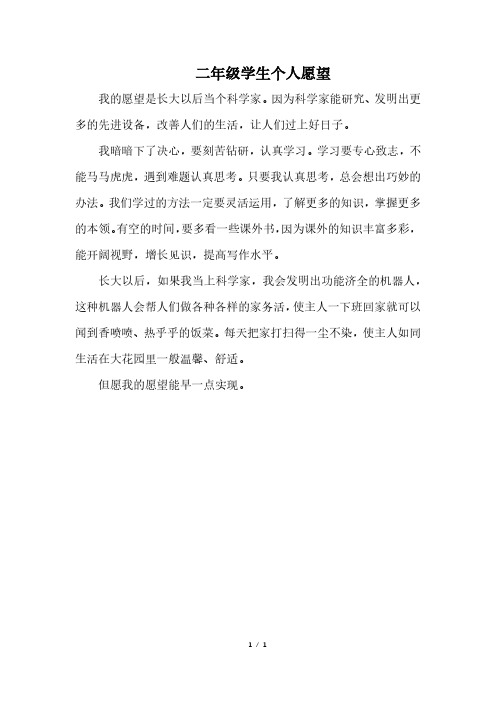 二年级学生个人愿望

我的愿望是长大以后当个科学家。因为科学家能研究、发明出更多的先进设备，改善人们的生活，让人们过上好日子。

我暗暗下了决心，要刻苦钻研，认真学习。学习要专心致志，不能马马虎虎，遇到难题认真思考。只要我认真思考，总会想出巧妙的办法。我们学过的方法一定要灵活运用，了解更多的知识，掌握更多的本领。有空的时间，要多看一些课外书，因为课外的知识丰富多彩，能开阔视野，增长见识，提高写作水平。

长大以后，如果我当上科学家，我会发明出功能济全的机器人，这种机器人会帮人们做各种各样的家务活，使主人一下班回家就可以闻到香喷喷、热乎乎的饭菜。每天把家打扫得一尘不染，使主人如同生活在大花园里一般温馨、舒适。

但愿我的愿望能早一点实现。

1 / 1